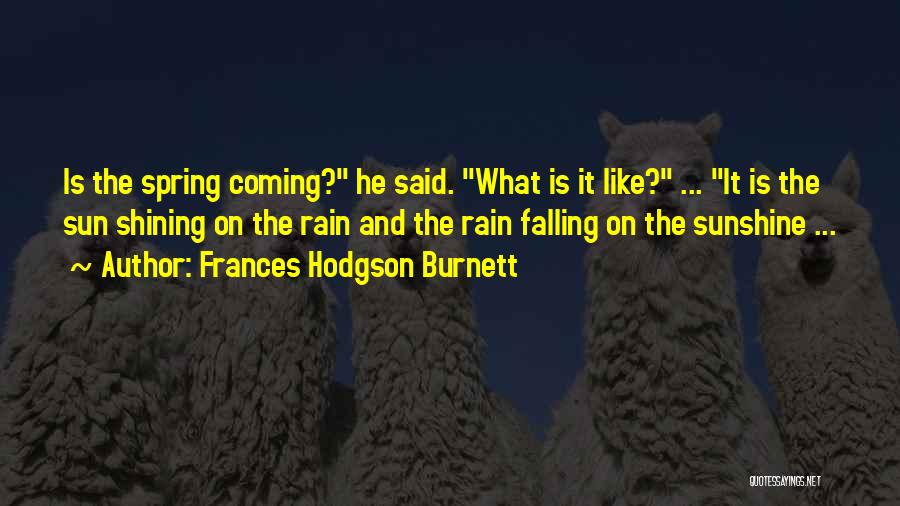 Is the spring coming?" he said. "What is it like?" ... "It is the sun shining on the rain and the rain falling on the sunshine ...

~ Author: Frances Hodgson Burnett

QUOTESSAYINGS.NET